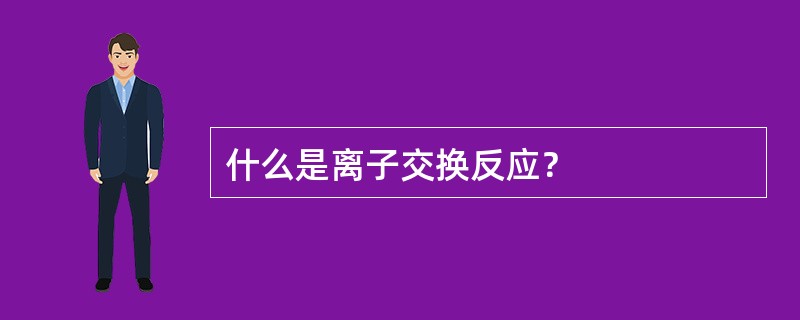 什么是离子交换反应？